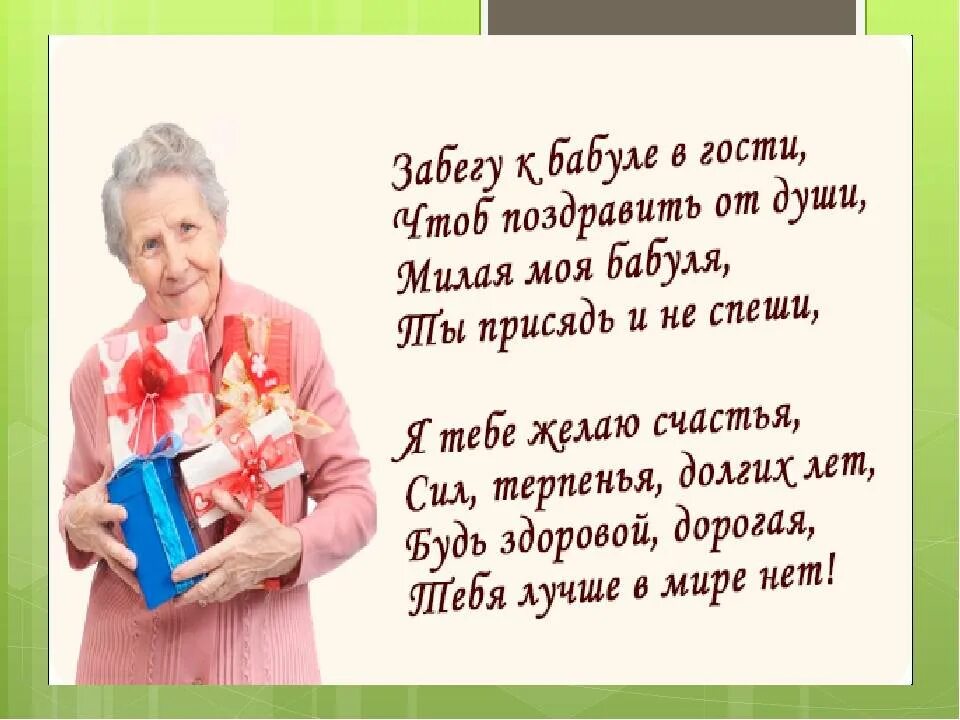 Забегу к бабуле в гости,
Чтоб поздравить от души,
Милая моя бабуля,
Ты присядь и не спеши,

Я тебе желаю счастья,
Сил, терпенья, долгих лет,
Будь здоровой, дорогая,
Тебя лучше в мире нет!